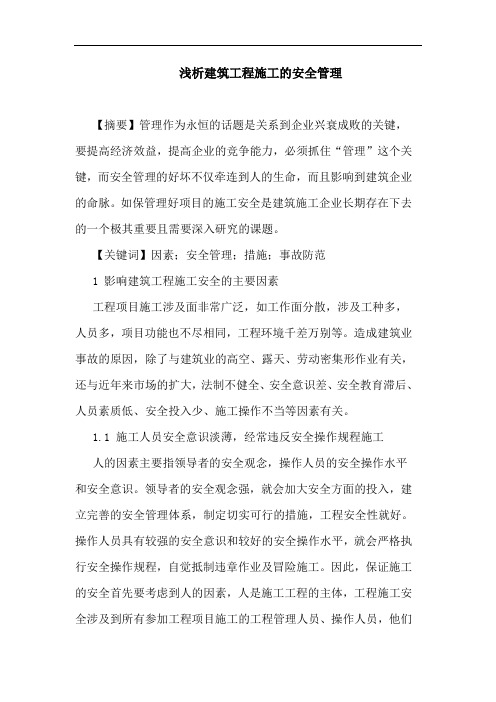 浅析建筑工程施工的安全管理

【摘要】管理作为永恒的话题是关系到企业兴衰成败的关键，要提高经济效益，提高企业的竞争能力，必须抓住“管理”这个关键，而安全管理的好坏不仅牵连到人的生命，而且影响到建筑企业的命脉。如保管理好项目的施工安全是建筑施工企业长期存在下去的一个极其重要且需要深入研究的课题。

【关键词】因素；安全管理；措施；事故防范

1 影响建筑工程施工安全的主要因素

工程项目施工涉及面非常广泛，如工作面分散，涉及工种多，人员多，项目功能也不尽相同，工程环境千差万别等。造成建筑业事故的原因，除了与建筑业的高空、露天、劳动密集形作业有关，还与近年来市场的扩大，法制不健全、安全意识差、安全教育滞后、人员素质低、安全投入少、施工操作不当等因素有关。

1.1 施工人员安全意识淡薄，经常违反安全操作规程施工

人的因素主要指领导者的安全观念，操作人员的安全操作水平和安全意识。领导者的安全观念强，就会加大安全方面的投入，建立完善的安全管理体系，制定切实可行的措施，工程安全性就好。操作人员具有较强的安全意识和较好的安全操作水平，就会严格执行安全操作规程，自觉抵制违章作业及冒险施工。因此，保证施工的安全首先要考虑到人的因素，人是施工工程的主体，工程施工安全涉及到所有参加工程项目施工的工程管理人员、操作人员，他们